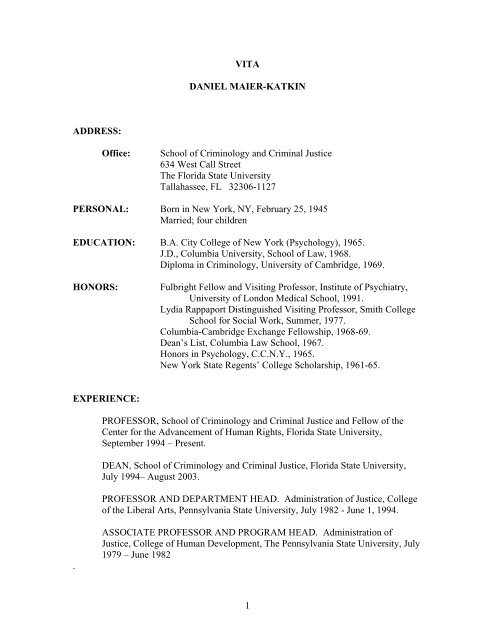 VITA

DANIEL MAIER-KATKIN

ADDRESS:

Office: School of Criminology and Criminal Justice
634 West Call Street
The Florida State University
Tallahassee, FL 32306-1127

PERSONAL: Born in New York, NY, February 25, 1945
Married; four children

EDUCATION: B.A. City College of New York (Psychology), 1965.
J.D., Columbia University, School of Law, 1968.
Diploma in Criminology, University of Cambridge, 1969.

HONORS: Fulbright Fellow and Visiting Professor, Institute of Psychiatry, University of London Medical School, 1991.
Lydia Rappaport Distinguished Visiting Professor, Smith College School for Social Work, Summer, 1977.
Columbia-Cambridge Exchange Fellowship, 1968-69.
Dean's List, Columbia Law School, 1967.
Honors in Psychology, C.C.N.Y., 1965.
New York State Regents' College Scholarship, 1961-65.

EXPERIENCE:

PROFESSOR, School of Criminology and Criminal Justice and Fellow of the Center for the Advancement of Human Rights, Florida State University, September 1994 – Present.

DEAN, School of Criminology and Criminal Justice, Florida State University, July 1994– August 2003.

PROFESSOR AND DEPARTMENT HEAD. Administration of Justice, College of the Liberal Arts, Pennsylvania State University, July 1982 - June 1, 1994.

ASSOCIATE PROFESSOR AND PROGRAM HEAD. Administration of Justice, College of Human Development, The Pennsylvania State University, July 1979 – June 1982

1